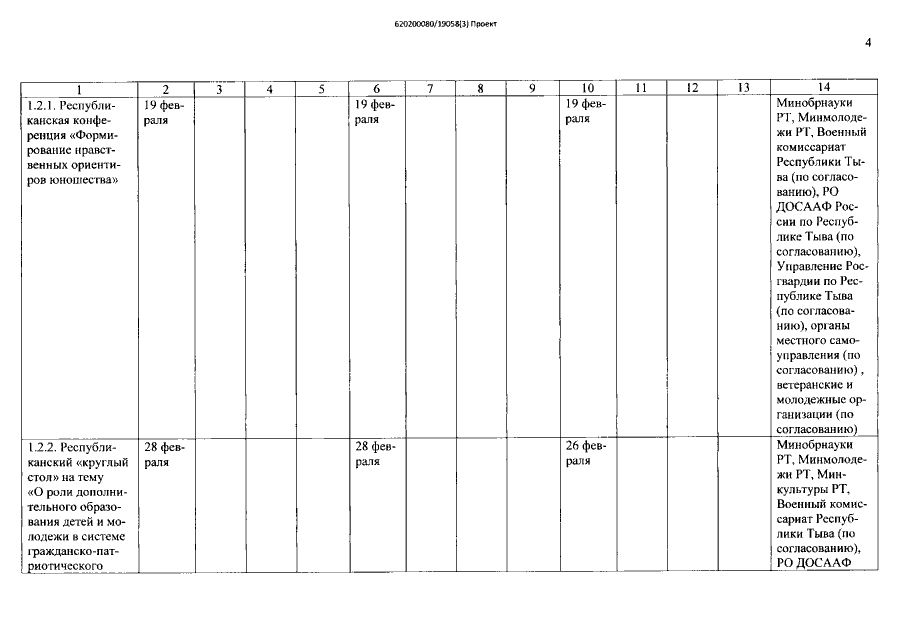 620200080/19058(3) Проект

4

| 1 | 2 | 3 | 4 | 5 | 6 | 7 | 8 | 9 | 10 | 11 | 12 | 13 | 14 |
|---|---|---|---|---|---|---|---|---|---|---|---|---|---|
| 1.2.1. Республиканская конференция «Формирование нравственных ориентиров юношества» | 19 февраля | | | | 19 февраля | | | | 19 февраля | | | | Минобрнауки РТ, Минмолодежи РТ, Военный комиссариат Республики Тыва (по согласованию), РО ДОСААФ России по Республике Тыва (по согласованию), Управление Росгвардии по Республике Тыва (по согласованию), органы местного самоуправления (по согласованию) , ветеранские и молодежные организации (по согласованию) |
| 1.2.2. Республиканский «круглый стол» на тему «О роли дополнительного образования детей и молодежи в системе гражданско-патриотического | 28 февраля | | | | 28 февраля | | | | 26 февраля | | | | Минобрнауки РТ, Минмолодежи РТ, Минкультуры РТ, Военный комиссариат Республики Тыва (по согласованию), РО ДОСААФ |